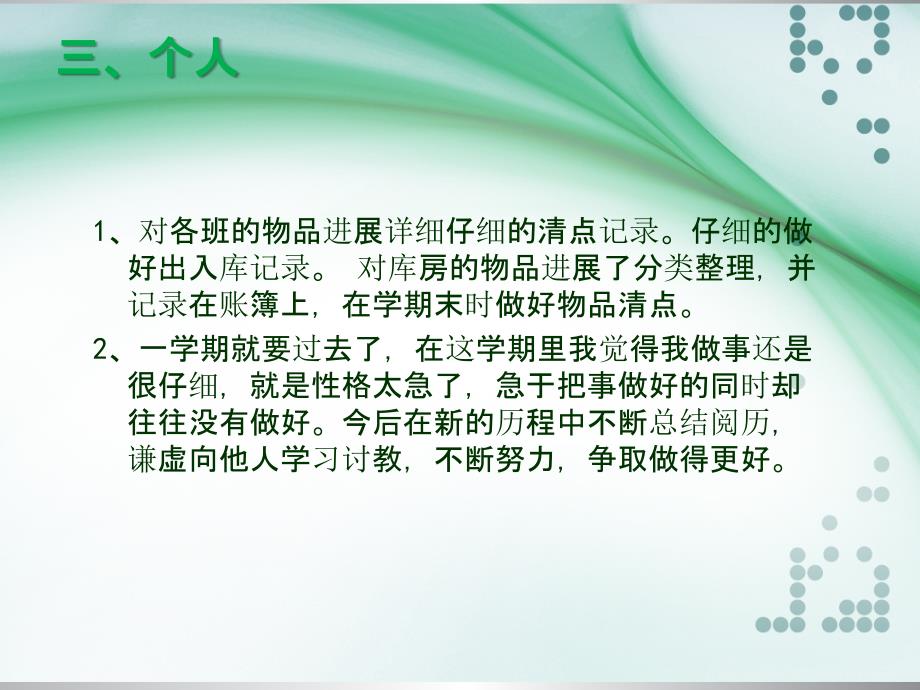 三、个人

1、对各班的物品进展详细仔细的清点记录。仔细的做好出入库记录。 对库房的物品进展了分类整理，并记录在账簿上，在学期末时做好物品清点。

2、一学期就要过去了，在这学期里我觉得我做事还是很仔细，就是性格太急了，急于把事做好的同时却往往没有做好。今后在新的历程中不断总结阅历，谦虚向他人学习讨教，不断努力，争取做得更好。